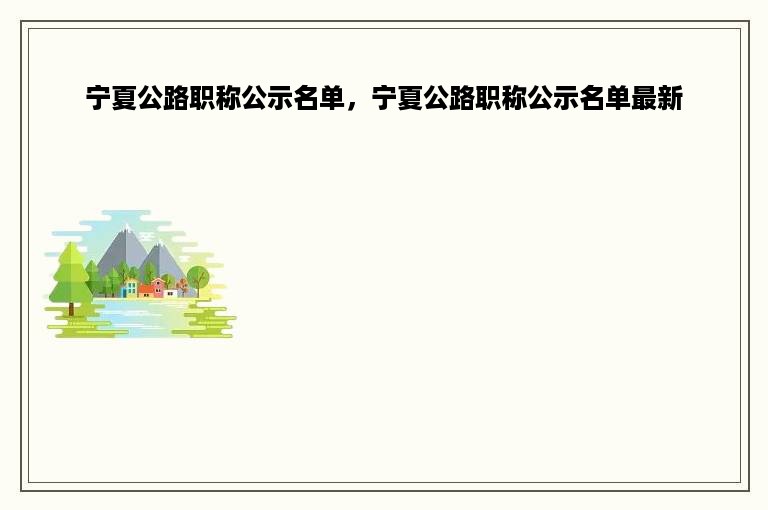 宁夏公路职称公示名单，宁夏公路职称公示名单最新